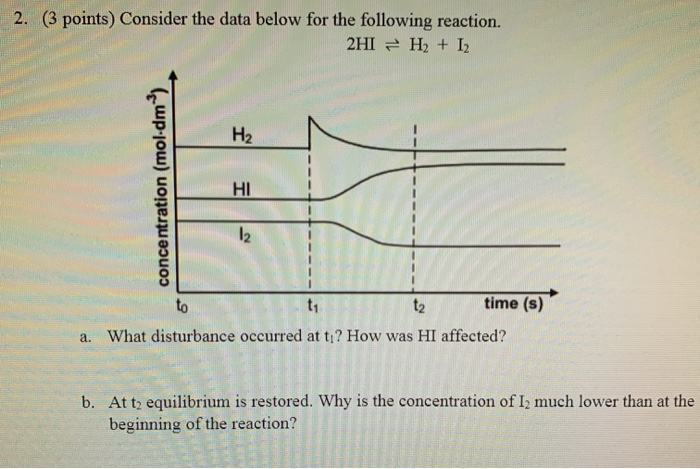 2. (3 points) Consider the data below for the following reaction.

$2HI \rightleftharpoons H_2 + I_2$

concentration (mol·dm$^{-3}$)

$H_2$

HI

$I_2$

$t_0$

$t_1$

$t_2$

time (s)

a. What disturbance occurred at $t_1$? How was HI affected?

b. At $t_2$ equilibrium is restored. Why is the concentration of $I_2$ much lower than at the beginning of the reaction?